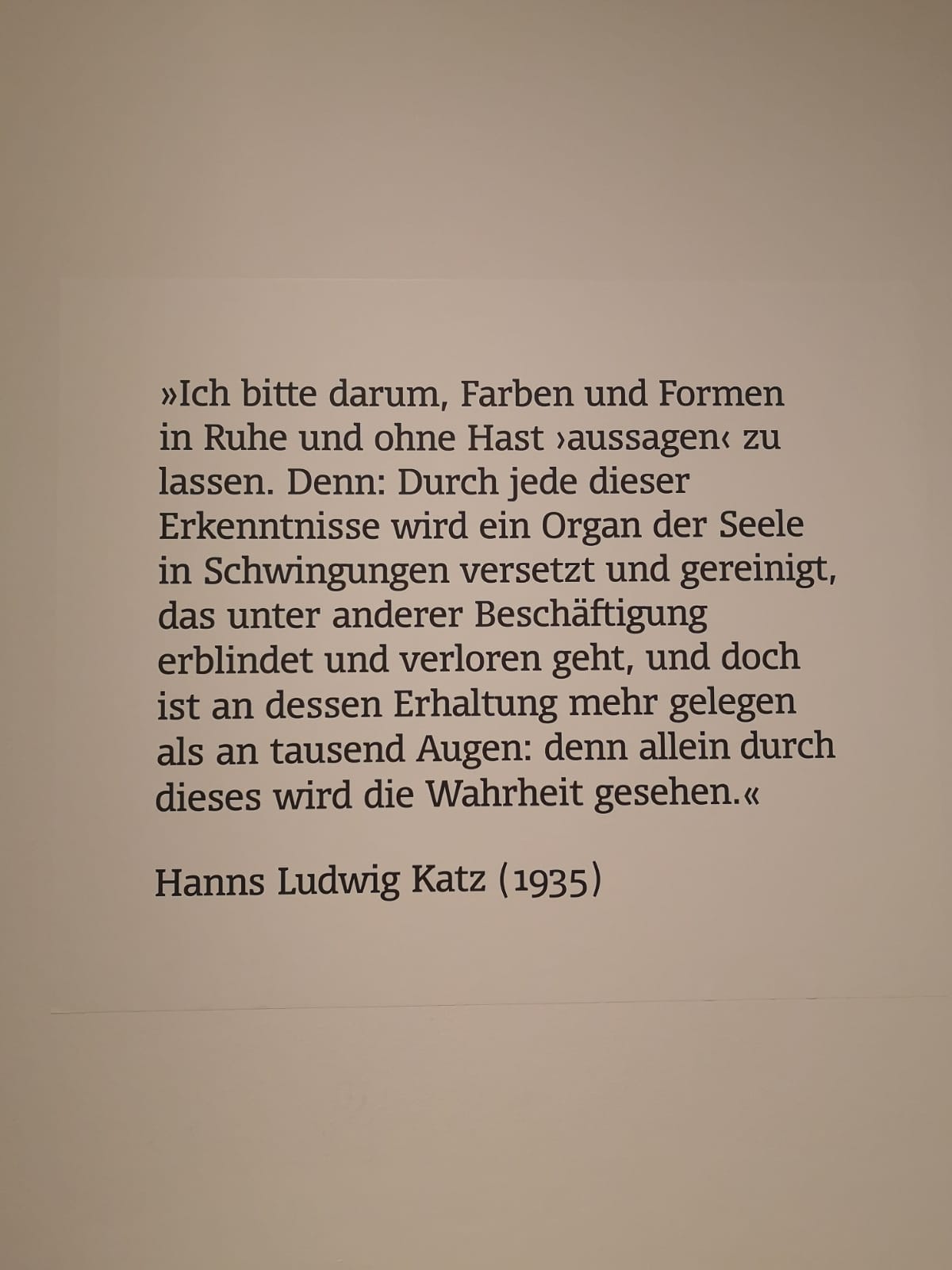 »Ich bitte darum, Farben und Formen in Ruhe und ohne Hast ›aussagen‹ zu lassen. Denn: Durch jede dieser Erkenntnisse wird ein Organ der Seele in Schwingungen versetzt und gereinigt, das unter anderer Beschäftigung erblindet und verloren geht, und doch ist an dessen Erhaltung mehr gelegen als an tausend Augen: denn allein durch dieses wird die Wahrheit gesehen.«

Hanns Ludwig Katz (1935)